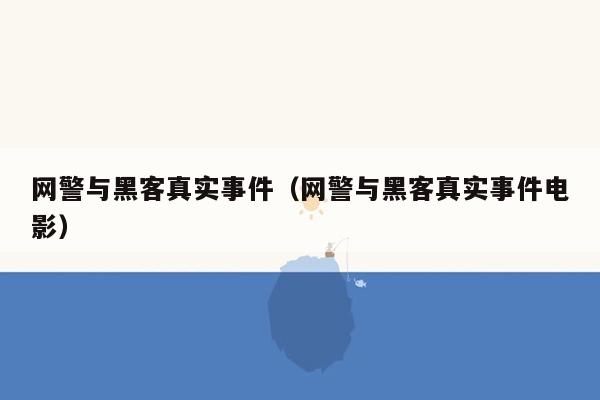 网警与黑客真实事件（网警与黑客真实事件电影）